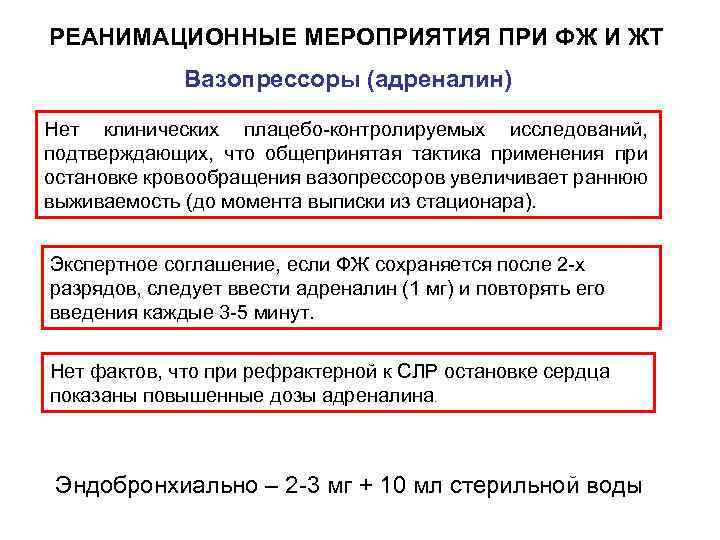 РЕАНИМАЦИОННЫЕ МЕРОПРИЯТИЯ ПРИ ФЖ И ЖТ

Вазопрессоры (адреналин)

Нет клинических плацебо-контролируемых исследований, подтверждающих, что общепринятая тактика применения при остановке кровообращения вазопрессоров увеличивает раннюю выживаемость (до момента выписки из стационара).

Экспертное соглашение, если ФЖ сохраняется после 2-х разрядов, следует ввести адреналин (1 мг) и повторять его введения каждые 3-5 минут.

Нет фактов, что при рефрактерной к СЛР остановке сердца показаны повышенные дозы адреналина.

Эндобронхиально – 2-3 мг + 10 мл стерильной воды